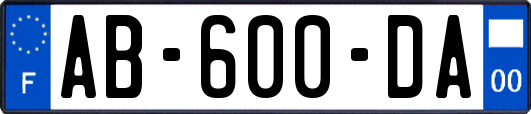 F

AB-600-DA

00